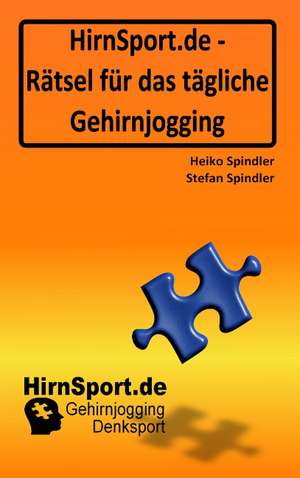 HirnSport.de - Rätsel für das tägliche Gehirnjogging

Heiko Spindler
Stefan Spindler

HirnSport.de
Gehirnjogging
Denksport